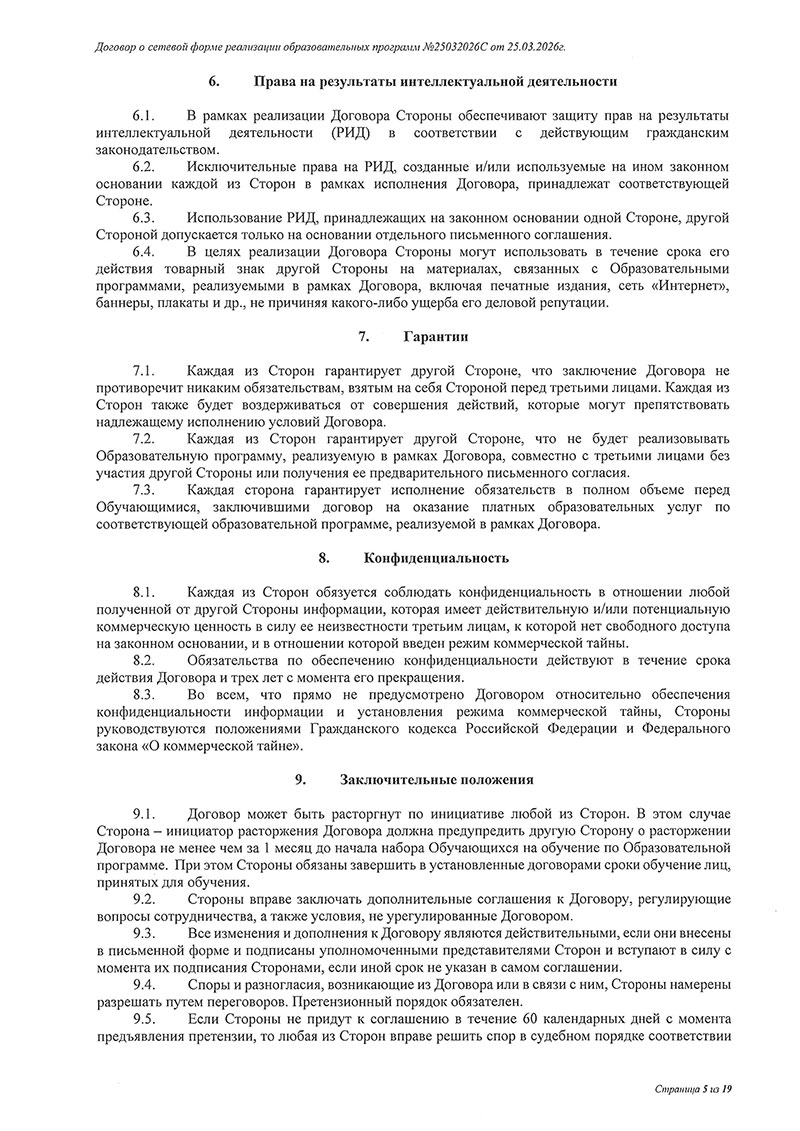 Договор о сетевой форме реализации образовательных программ №25032026С от 25.03.2026г.

6. Права на результаты интеллектуальной деятельности

6.1. В рамках реализации Договора Стороны обеспечивают защиту прав на результаты интеллектуальной деятельности (РИД) в соответствии с действующим гражданским законодательством.

6.2. Исключительные права на РИД, созданные и/или используемые на ином законном основании каждой из Сторон в рамках исполнения Договора, принадлежат соответствующей Стороне.

6.3. Использование РИД, принадлежащих на законном основании одной Стороне, другой Стороной допускается только на основании отдельного письменного соглашения.

6.4. В целях реализации Договора Стороны могут использовать в течение срока его действия товарный знак другой Стороны на материалах, связанных с Образовательными программами, реализуемыми в рамках Договора, включая печатные издания, сеть «Интернет», баннеры, плакаты и др., не причиняя какого-либо ущерба его деловой репутации.

7. Гарантии

7.1. Каждая из Сторон гарантирует другой Стороне, что заключение Договора не противоречит никаким обязательствам, взятым на себя Стороной перед третьими лицами. Каждая из Сторон также будет воздерживаться от совершения действий, которые могут препятствовать надлежащему исполнению условий Договора.

7.2. Каждая из Сторон гарантирует другой Стороне, что не будет реализовывать Образовательную программу, реализуемую в рамках Договора, совместно с третьими лицами без участия другой Стороны или получения ее предварительного письменного согласия.

7.3. Каждая сторона гарантирует исполнение обязательств в полном объеме перед Обучающимися, заключившими договор на оказание платных образовательных услуг по соответствующей образовательной программе, реализуемой в рамках Договора.

8. Конфиденциальность

8.1. Каждая из Сторон обязуется соблюдать конфиденциальность в отношении любой полученной от другой Стороны информации, которая имеет действительную и/или потенциальную коммерческую ценность в силу ее неизвестности третьим лицам, к которой нет свободного доступа на законном основании, и в отношении которой введен режим коммерческой тайны.

8.2. Обязательства по обеспечению конфиденциальности действуют в течение срока действия Договора и трех лет с момента его прекращения.

8.3. Во всем, что прямо не предусмотрено Договором относительно обеспечения конфиденциальности информации и установления режима коммерческой тайны, Стороны руководствуются положениями Гражданского кодекса Российской Федерации и Федерального закона «О коммерческой тайне».

9. Заключительные положения

9.1. Договор может быть расторгнут по инициативе любой из Сторон. В этом случае Сторона – инициатор расторжения Договора должна предупредить другую Сторону о расторжении Договора не менее чем за 1 месяц до начала набора Обучающихся на обучение по Образовательной программе. При этом Стороны обязаны завершить в установленные договорами сроки обучение лиц, принятых для обучения.

9.2. Стороны вправе заключать дополнительные соглашения к Договору, регулирующие вопросы сотрудничества, а также условия, не урегулированные Договором.

9.3. Все изменения и дополнения к Договору являются действительными, если они внесены в письменной форме и подписаны уполномоченными представителями Сторон и вступают в силу с момента их подписания Сторонами, если иной срок не указан в самом соглашении.

9.4. Споры и разногласия, возникающие из Договора или в связи с ним, Стороны намерены разрешать путем переговоров. Претензионный порядок обязателен.

9.5. Если Стороны не придут к соглашению в течение 60 календарных дней с момента предъявления претензии, то любая из Сторон вправе решить спор в судебном порядке соответствии

Страница 5 из 19